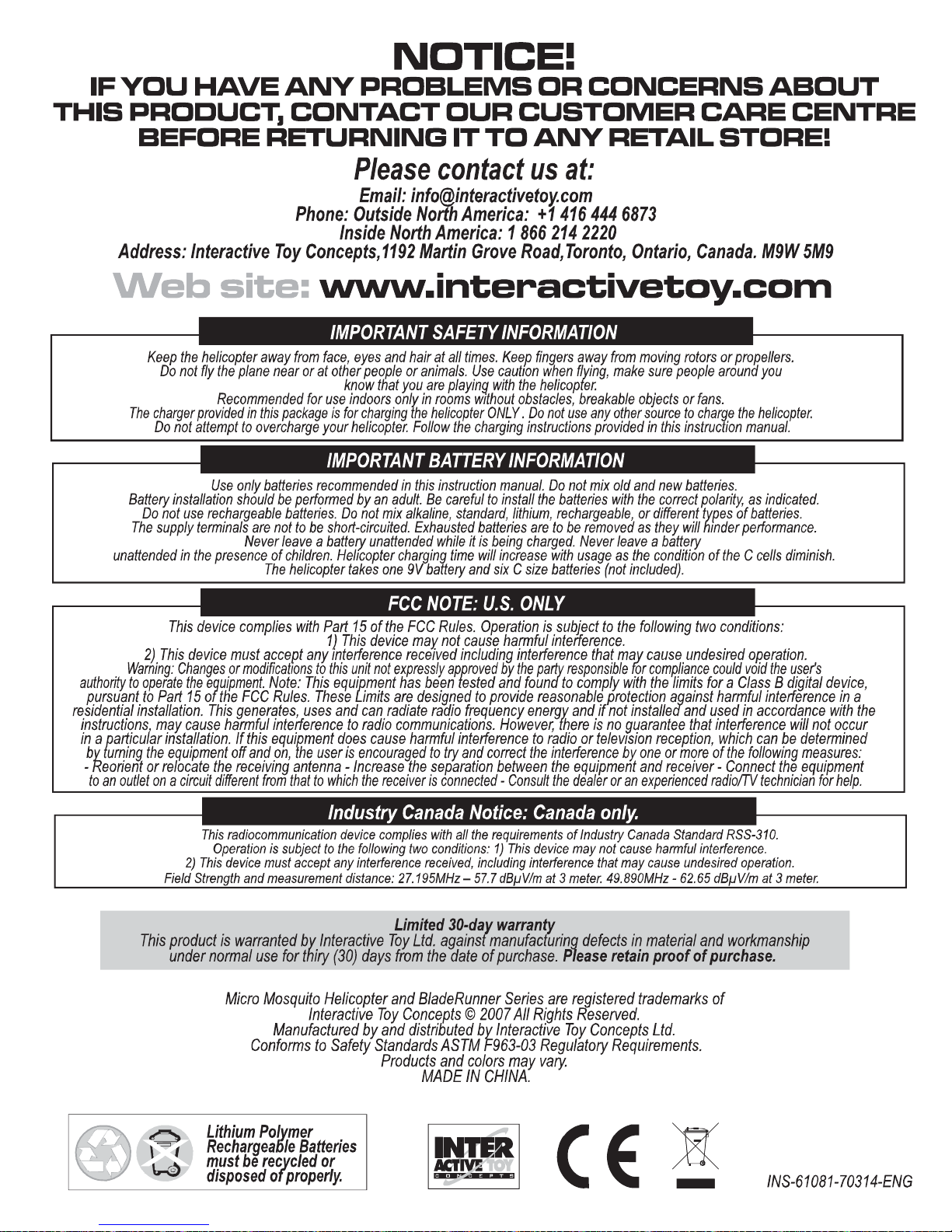 NOTICE!

IF YOU HAVE ANY PROBLEMS OR CONCERNS ABOUT THIS PRODUCT, CONTACT OUR CUSTOMER CARE CENTRE BEFORE RETURNING IT TO ANY RETAIL STORE!

Please contact us at:

Email: info@interactivetoy.com
Phone: Outside North America: +1 416 444 6873
Inside North America: 1 866 214 2220
Address: Interactive Toy Concepts,1192 Martin Grove Road,Toronto, Ontario, Canada. M9W 5M9

Web site: www.interactivetoy.com

IMPORTANT SAFETY INFORMATION

Keep the helicopter away from face, eyes and hair at all times. Keep fingers away from moving rotors or propellers. Do not fly the plane near or at other people or animals. Use caution when flying, make sure people around you know that you are playing with the helicopter. Recommended for use indoors only in rooms without obstacles, breakable objects or fans. The charger provided in this package is for charging the helicopter ONLY . Do not use any other source to charge the helicopter. Do not attempt to overcharge your helicopter. Follow the charging instructions provided in this instruction manual.

IMPORTANT BATTERY INFORMATION

Use only batteries recommended in this instruction manual. Do not mix old and new batteries. Battery installation should be performed by an adult. Be careful to install the batteries with the correct polarity, as indicated. Do not use rechargeable batteries. Do not mix alkaline, standard, lithium, rechargeable, or different types of batteries. The supply terminals are not to be short-circuited. Exhausted batteries are to be removed as they will hinder performance. Never leave a battery unattended while it is being charged. Never leave a battery unattended in the presence of children. Helicopter charging time will increase with usage as the condition of the C cells diminish. The helicopter takes one 9V battery and six C size batteries (not included).

FCC NOTE: U.S. ONLY

This device complies with Part 15 of the FCC Rules. Operation is subject to the following two conditions:
1) This device may not cause harmful interference.
2) This device must accept any interference received including interference that may cause undesired operation.
Warning: Changes or modifications to this unit not expressly approved by the party responsible for compliance could void the user's authority to operate the equipment. Note: This equipment has been tested and found to comply with the limits for a Class B digital device, pursuant to Part 15 of the FCC Rules. These Limits are designed to provide reasonable protection against harmful interference in a residential installation. This generates, uses and can radiate radio frequency energy and if not installed and used in accordance with the instructions, may cause harmful interference to radio communications. However, there is no guarantee that interference will not occur in a particular installation. If this equipment does cause harmful interference to radio or television reception, which can be determined by turning the equipment off and on, the user is encouraged to try and correct the interference by one or more of the following measures: - Reorient or relocate the receiving antenna - Increase the separation between the equipment and receiver - Connect the equipment to an outlet on a circuit different from that to which the receiver is connected - Consult the dealer or an experienced radio/TV technician for help.

Industry Canada Notice: Canada only.

This radiocommunication device complies with all the requirements of Industry Canada Standard RSS-310. Operation is subject to the following two conditions: 1) This device may not cause harmful interference. 2) This device must accept any interference received, including interference that may cause undesired operation. Field Strength and measurement distance: 27.195MHz – 57.7 dBµV/m at 3 meter. 49.890MHz - 62.65 dBµV/m at 3 meter.

Limited 30-day warranty
This product is warranted by Interactive Toy Ltd. against manufacturing defects in material and workmanship under normal use for thiry (30) days from the date of purchase. Please retain proof of purchase.

Micro Mosquito Helicopter and BladeRunner Series are registered trademarks of Interactive Toy Concepts © 2007 All Rights Reserved.
Manufactured by and distributed by Interactive Toy Concepts Ltd.
Conforms to Safety Standards ASTM F963-03 Regulatory Requirements.
Products and colors may vary.
MADE IN CHINA.

Lithium Polymer Rechargeable Batteries must be recycled or disposed of properly.

INTER ACTIVE TOY CONCEPTS

CE

INS-61081-70314-ENG